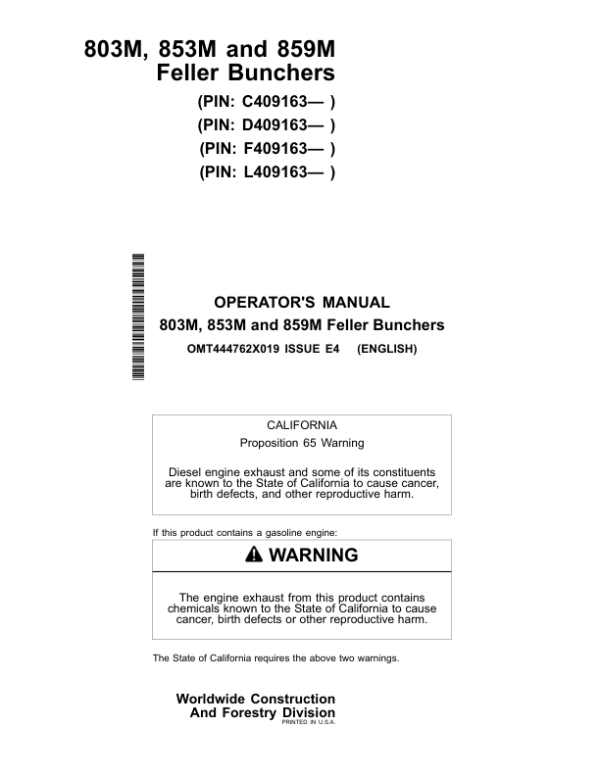 803M, 853M and 859M
Feller Bunchers

(PIN: C409163— )
(PIN: D409163— )
(PIN: F409163— )
(PIN: L409163— )

OPERATOR'S MANUAL
803M, 853M and 859M Feller Bunchers
OMT444762X019 ISSUE E4 (ENGLISH)

CALIFORNIA
Proposition 65 Warning

Diesel engine exhaust and some of its constituents are known to the State of California to cause cancer, birth defects, and other reproductive harm.

If this product contains a gasoline engine:

WARNING

The engine exhaust from this product contains chemicals known to the State of California to cause cancer, birth defects or other reproductive harm.

The State of California requires the above two warnings.

Worldwide Construction
And Forestry Division
PRINTED IN U.S.A.